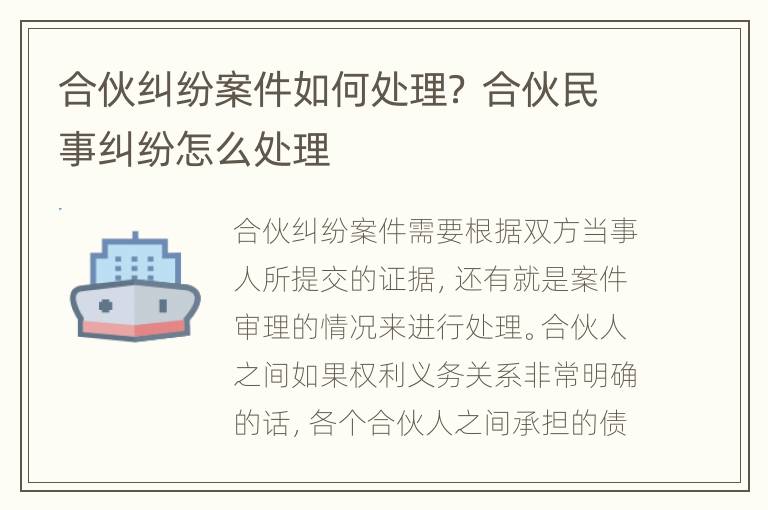 合伙纠纷案件如何处理？合伙民事纠纷怎么处理

合伙纠纷案件需要根据双方当事人所提交的证据，还有就是案件审理的情况来进行处理。合伙人之间如果权利义务关系非常明确的话，各个合伙人之间承担的债